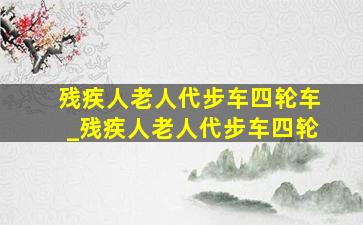 残疾人老人代步车四轮车_残疾人老人代步车四轮